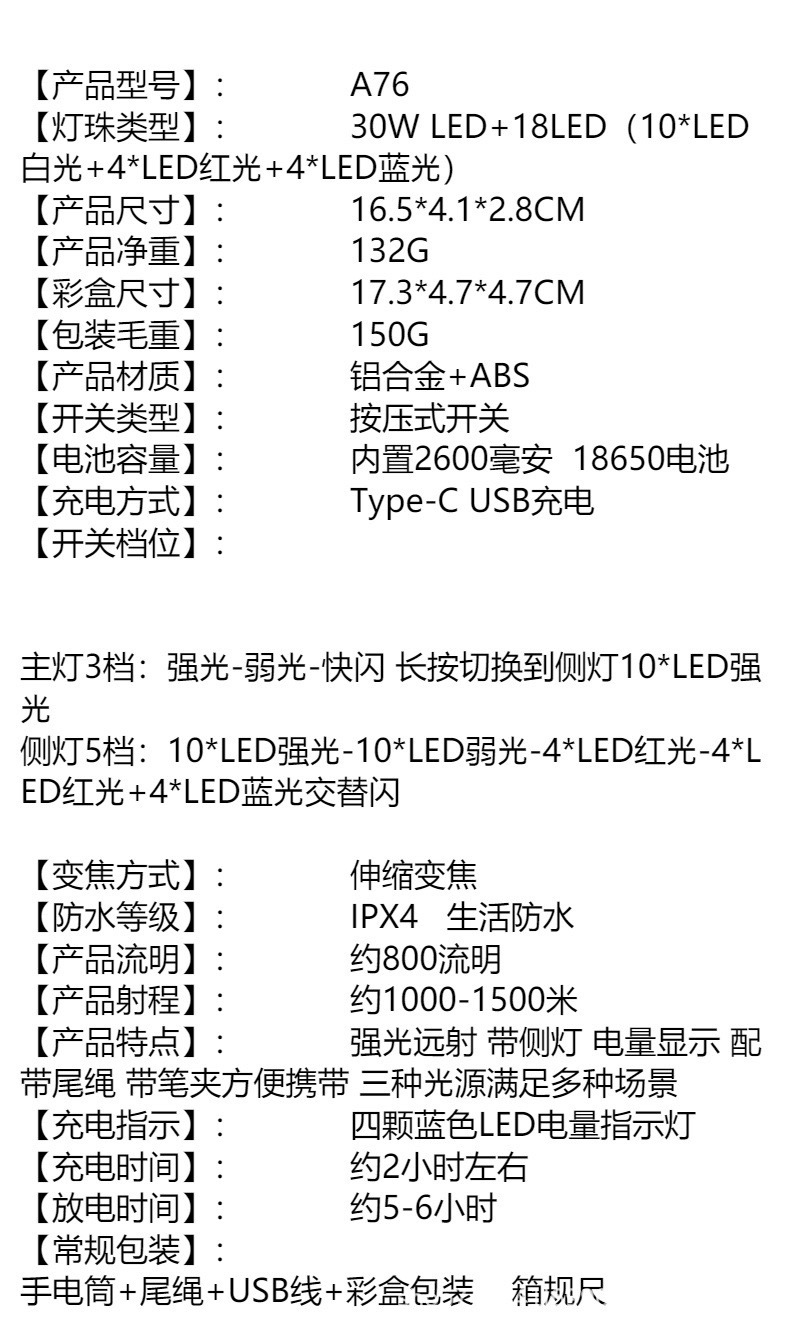 【产品型号】： A76
【灯珠类型】： 30W LED+18LED（10*LED白光+4*LED红光+4*LED蓝光）
【产品尺寸】： 16.5*4.1*2.8CM
【产品净重】： 132G
【彩盒尺寸】： 17.3*4.7*4.7CM
【包装毛重】： 150G
【产品材质】： 铝合金+ABS
【开关类型】： 按压式开关
【电池容量】： 内置2600毫安 18650电池
【充电方式】： Type-C USB充电
【开关档位】：

主灯3档：强光-弱光-快闪 长按切换到侧灯10*LED强光
侧灯5档：10*LED强光-10*LED弱光-4*LED红光-4*LED红光+4*LED蓝光交替闪

【变焦方式】： 伸缩变焦
【防水等级】： IPX4 生活防水
【产品流明】： 约800流明
【产品射程】： 约1000-1500米
【产品特点】： 强光远射 带侧灯 电量显示 配带尾绳 带笔夹方便携带 三种光源满足多种场景
【充电指示】： 四颗蓝色LED电量指示灯
【充电时间】： 约2小时左右
【放电时间】： 约5-6小时
【常规包装】：
手电筒+尾绳+USB线+彩盒包装 箱规尺